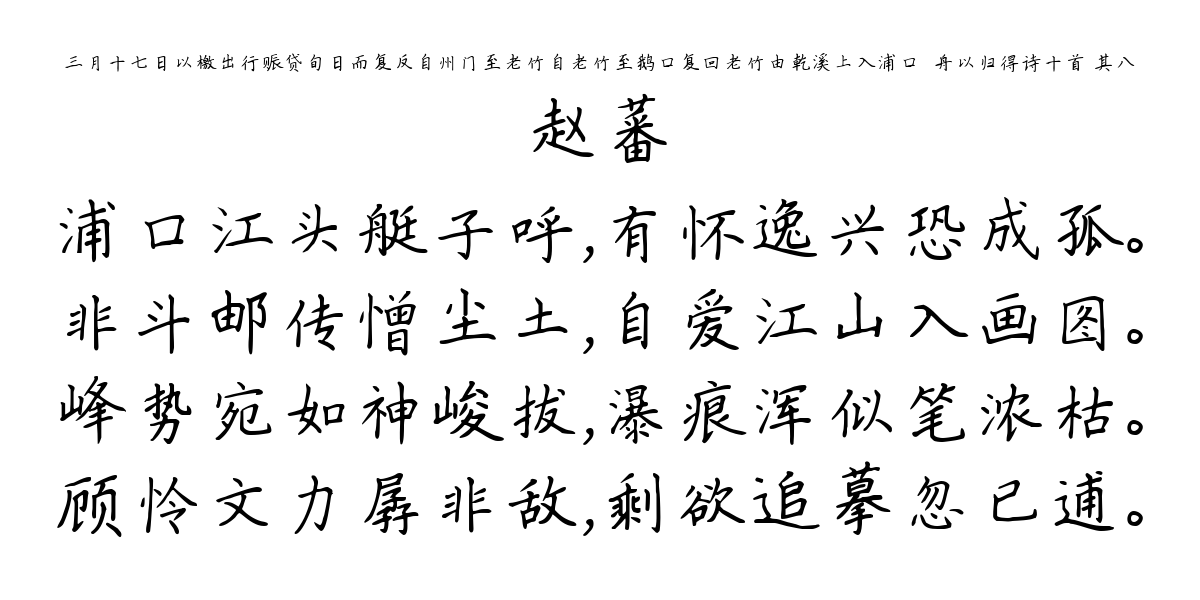 三月十七日以檄出行赈贷旬日而复反自州门至老竹自老竹至鹅口复回老竹由乾溪上入浦口 舟以归得诗十首 其八

赵蕃

浦口江头艇子呼，有怀逸兴恐成孤。
非斗邮传憎尘土，自爱江山入画图。
峰势宛如神峻拔，瀑痕浑似笔浓枯。
顾怜文力孱非敌，剩欲追摹忽已逋。